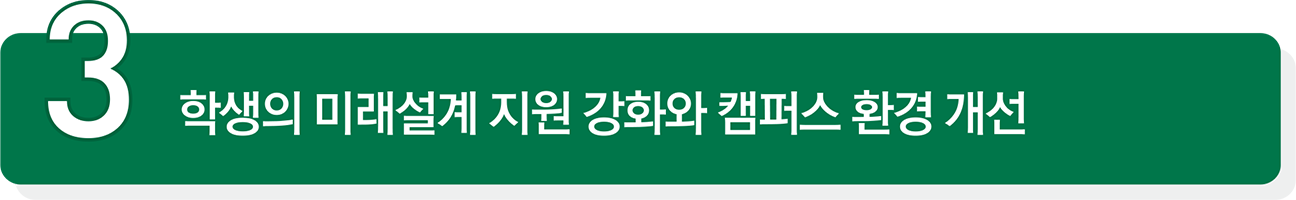 3

학생의 미래설계 지원 강화와 캠퍼스 환경 개선